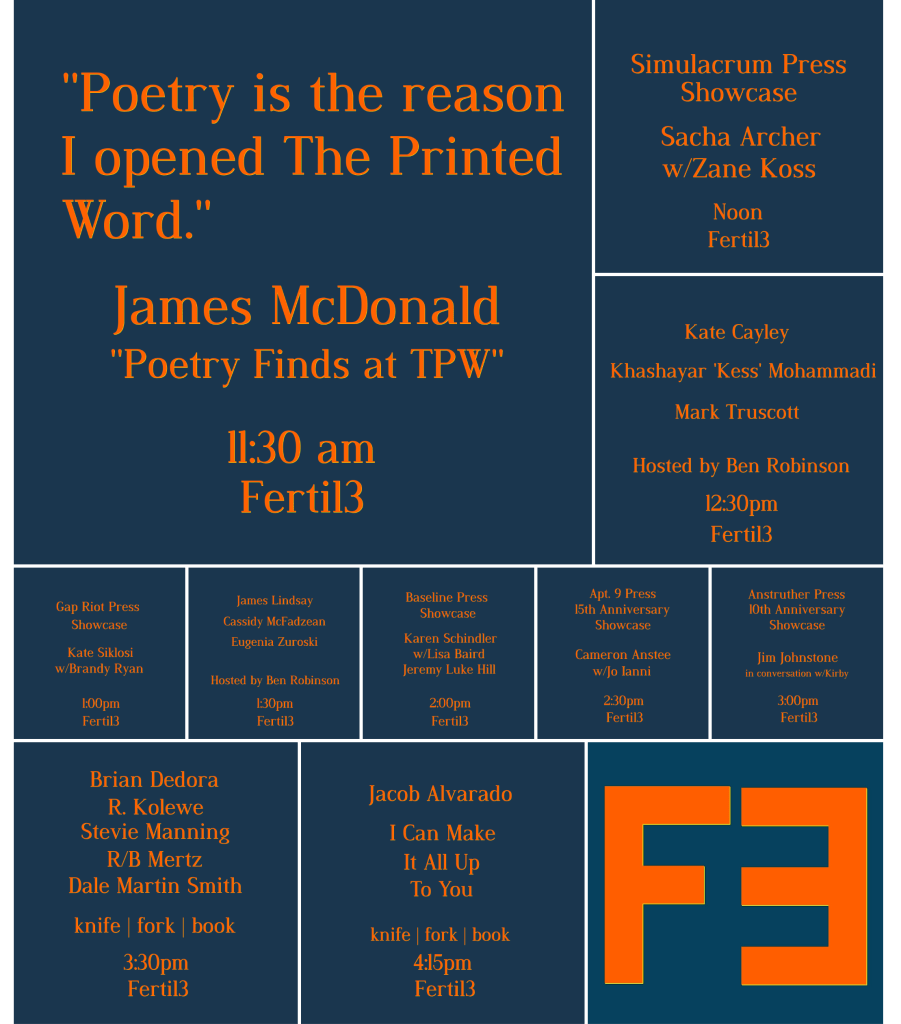 "Poetry is the reason I opened The Printed Word."

James McDonald
"Poetry Finds at TPW"

11:30 am
Fertil3

Simulacrum Press Showcase

Sacha Archer
w/Zane Koss

Noon
Fertil3

Kate Cayley

Khashayar 'Kess' Mohammadi

Mark Truscott

Hosted by Ben Robinson

12:30pm
Fertil3

Gap Riot Press Showcase

Kate Siklosi
w/Brandy Ryan

1:00pm
Fertil3

James Lindsay
Cassidy McFadzean
Eugenia Zuroski

Hosted by Ben Robinson

1:30pm
Fertil3

Baseline Press Showcase

Karen Schindler
w/Lisa Baird
Jeremy Luke Hill

2:00pm
Fertil3

Apt. 9 Press
15th Anniversary Showcase

Cameron Anstee
w/Jo Ianni

2:30pm
Fertil3

Anstruther Press
10th Anniversary Showcase

Jim Johnstone
in conversation w/Kirby

3:00pm
Fertil3

Brian Dedora
R. Kolewe
Stevie Manning
R/B Mertz
Dale Martin Smith

knife | fork | book

3:30pm
Fertil3

Jacob Alvarado

I Can Make
It All Up
To You

knife | fork | book
4:15pm
Fertil3

F3